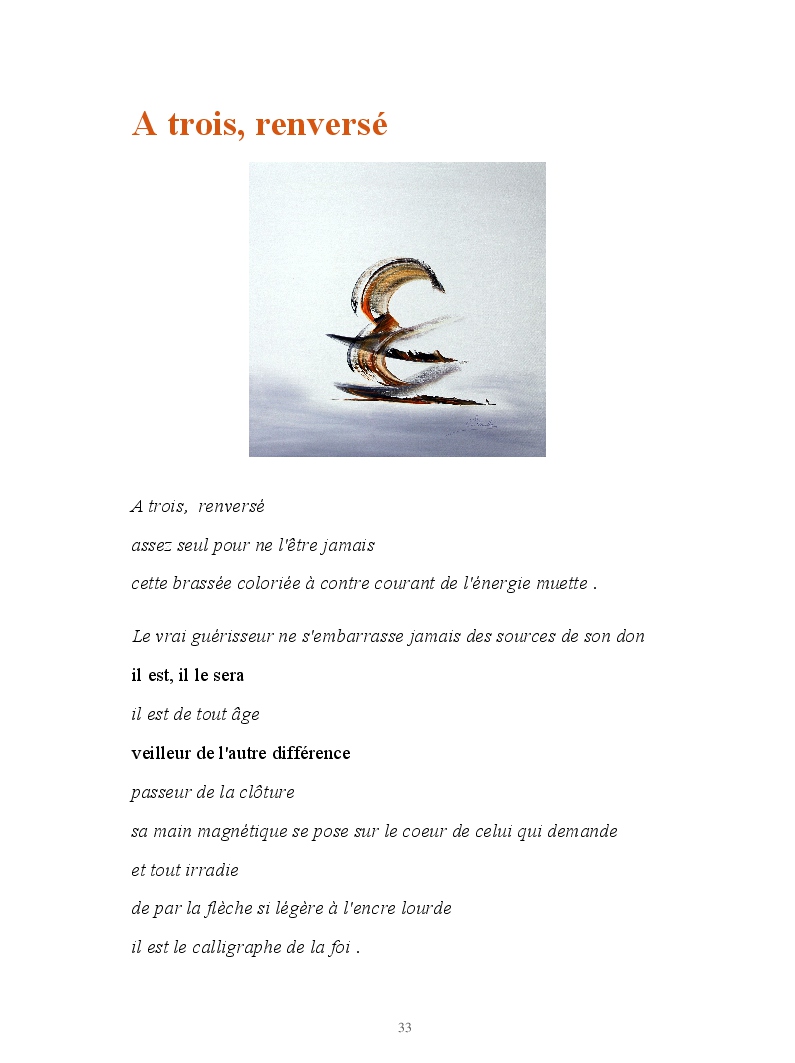 A trois, renversé

A trois, renversé
assez seul pour ne l'être jamais
cette brassée coloriée à contre courant de l'énergie muette .

Le vrai guérisseur ne s'embarrasse jamais des sources de son don
il est, il le sera
il est de tout âge
veilleur de l'autre différence
passeur de la clôture
sa main magnétique se pose sur le coeur de celui qui demande
et tout irradie
de par la flèche si légère à l'encre lourde
il est le calligraphe de la foi .

33